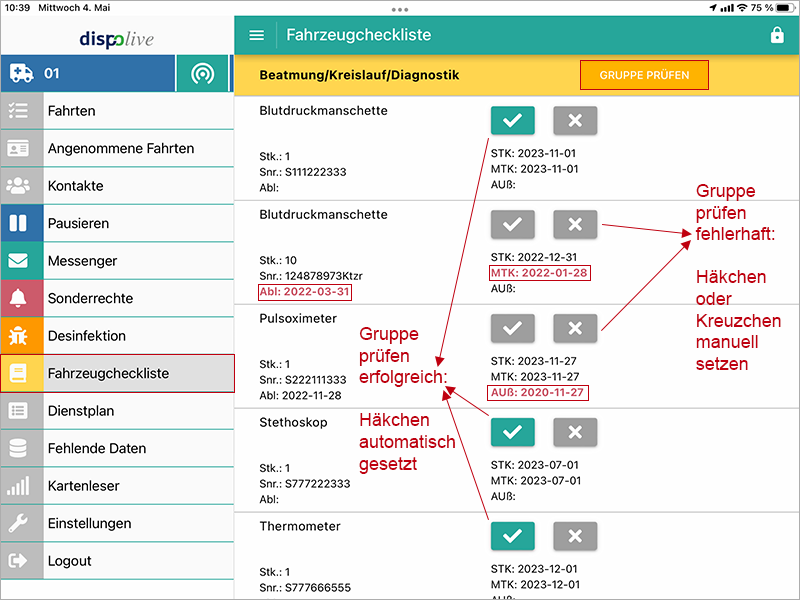 10:39 Mittwoch 4. Mai

75 %

dispolive

01

Fahrten

Angenommene Fahrten

Kontakte

Pausieren

Messenger

Sonderrechte

Desinfektion

Fahrzeugcheckliste

Dienstplan

Fehlende Daten

Kartenleser

Einstellungen

Logout

Fahrzeugcheckliste

Beatmung/Kreislauf/Diagnostik

GRUPPE PRÜFEN

Blutdruckmanschette

Stk.: 1
Snr.: S111222333
Abl:

STK: 2023-11-01
MTK: 2023-11-01
AUß:

Blutdruckmanschette

Stk.: 10
Snr.: 124878973Ktzr
Abl: 2022-03-31

STK: 2022-12-31
MTK: 2022-01-28
AUß:

Pulsoximeter

Stk.: 1
Snr.: S222111333
Abl: 2022-11-28

STK: 2023-11-27
MTK: 2023-11-27
AUß: 2020-11-27

Stethoskop

Stk.: 1
Snr.: S777222333
Abl:

STK: 2023-07-01
MTK: 2023-07-01
AUß:

Thermometer

Stk.: 1
Snr.: S777666555

STK: 2023-12-01
MTK: 2023-12-01
AUß:

Gruppe prüfen erfolgreich:

Häkchen automatisch gesetzt

Gruppe prüfen fehlerhaft:

Häkchen oder Kreuzchen manuell setzen